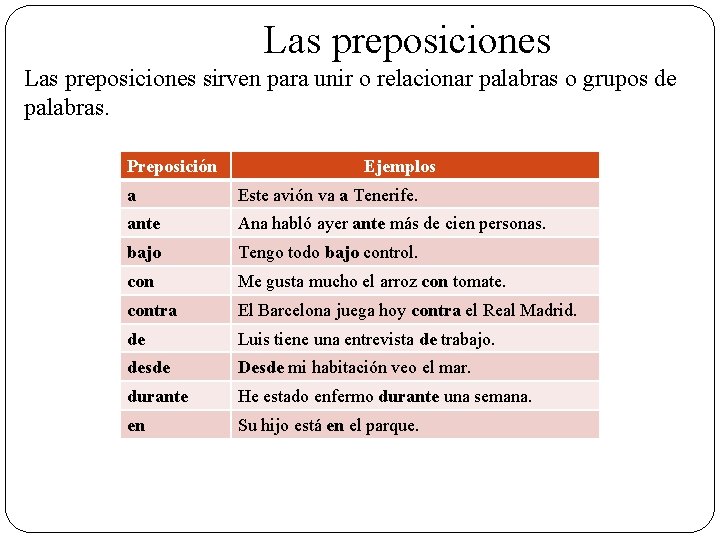 Las preposiciones

Las preposiciones sirven para unir o relacionar palabras o grupos de palabras.

| Preposición | Ejemplos |
|---|---|
| a | Este avión va a Tenerife. |
| ante | Ana habló ayer ante más de cien personas. |
| bajo | Tengo todo bajo control. |
| con | Me gusta mucho el arroz con tomate. |
| contra | El Barcelona juega hoy contra el Real Madrid. |
| de | Luis tiene una entrevista de trabajo. |
| desde | Desde mi habitación veo el mar. |
| durante | He estado enfermo durante una semana. |
| en | Su hijo está en el parque. |